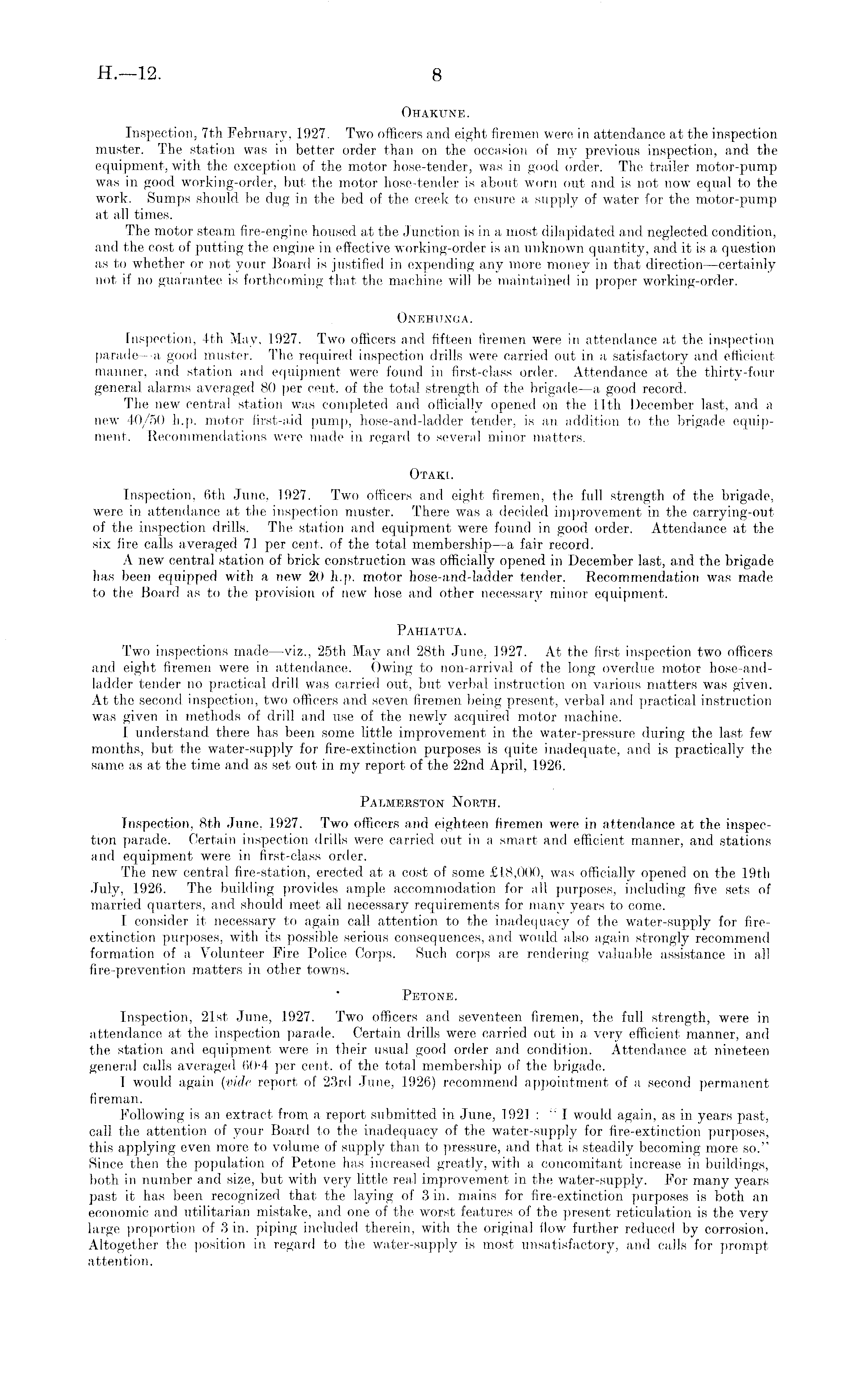 H.—12. 8

OHAKUNE.

Inspection, 7th February, 1927. Two officers and eight firemen were in attendance at the inspection muster. The station was in better order than on the occasion of my previous inspection, and the equipment, with the exception of the motor hose-tender, was in good order. The trailer motor-pump was in good working-order, but the motor hose-tender is about worn out and is not now equal to the work. Sumps should be dug in the bed of the creek to ensure a supply of water for the motor-pump at all times.

The motor steam fire-engine housed at the Junction is in a most dilapidated and neglected condition, and the cost of putting the engine in effective working-order is an unknown quantity, and it is a question as to whether or not your Board is justified in expending any more money in that direction—certainly not if no guarantee is forthcoming that the machine will be maintained in proper working-order.

ONEHUNGA.

Inspection, 4th May, 1927. Two officers and fifteen firemen were in attendance at the inspection parade—a good muster. The required inspection drills were carried out in a satisfactory and efficient manner, and station and equipment were found in first-class order. Attendance at the thirty-four general alarms averaged 80 per cent. of the total strength of the brigade—a good record.

The new central station was completed and officially opened on the 11th December last, and a new 40/50 h.p. motor first-aid pump, hose-and-ladder tender, is an addition to the brigade equipment. Recommendations were made in regard to several minor matters.

OTAKI.

Inspection, 6th June, 1927. Two officers and eight firemen, the full strength of the brigade, were in attendance at the inspection muster. There was a decided improvement in the carrying-out of the inspection drills. The station and equipment were found in good order. Attendance at the six fire calls averaged 71 per cent. of the total membership—a fair record.

A new central station of brick construction was officially opened in December last, and the brigade has been equipped with a new 20 h.p. motor hose-and-ladder tender. Recommendation was made to the Board as to the provision of new hose and other necessary minor equipment.

PAHIATUA.

Two inspections made—viz., 25th May and 28th June, 1927. At the first inspection two officers and eight firemen were in attendance. Owing to non-arrival of the long overdue motor hose-and-ladder tender no practical drill was carried out, but verbal instruction on various matters was given. At the second inspection, two officers and seven firemen being present, verbal and practical instruction was given in methods of drill and use of the newly acquired motor machine.

I understand there has been some little improvement in the water-pressure during the last few months, but the water-supply for fire-extinction purposes is quite inadequate, and is practically the same as at the time and as set out in my report of the 22nd April, 1926.

PALMERSTON NORTH.

Inspection, 8th June, 1927. Two officers and eighteen firemen were in attendance at the inspection parade. Certain inspection drills were carried out in a smart and efficient manner, and stations and equipment were in first-class order.

The new central fire-station, erected at a cost of some £18,000, was officially opened on the 19th July, 1926. The building provides ample accommodation for all purposes, including five sets of married quarters, and should meet all necessary requirements for many years to come.

I consider it necessary to again call attention to the inadequacy of the water-supply for fire-extinction purposes, with its possible serious consequences, and would also again strongly recommend formation of a Volunteer Fire Police Corps. Such corps are rendering valuable assistance in all fire-prevention matters in other towns.

PETONE.

Inspection, 21st June, 1927. Two officers and seventeen firemen, the full strength, were in attendance at the inspection parade. Certain drills were carried out in a very efficient manner, and the station and equipment were in their usual good order and condition. Attendance at nineteen general calls averaged 60·4 per cent. of the total membership of the brigade.

I would again (vide report of 23rd June, 1926) recommend appointment of a second permanent fireman.

Following is an extract from a report submitted in June, 1921: "I would again, as in years past, call the attention of your Board to the inadequacy of the water-supply for fire-extinction purposes, this applying even more to volume of supply than to pressure, and that is steadily becoming more so." Since then the population of Petone has increased greatly, with a concomitant increase in buildings, both in number and size, but with very little real improvement in the water-supply. For many years past it has been recognized that the laying of 3 in. mains for fire-extinction purposes is both an economic and utilitarian mistake, and one of the worst features of the present reticulation is the very large proportion of 3 in. piping included therein, with the original flow further reduced by corrosion. Altogether the position in regard to the water-supply is most unsatisfactory, and calls for prompt attention.